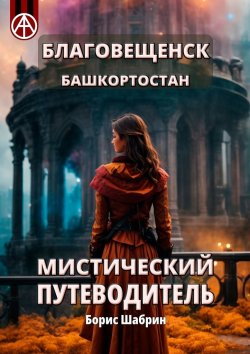 БЛАГОВЕЩЕНСК
БАШКОРТОСТАН

МИСТИЧЕСКИЙ ПУТЕВОДИТЕЛЬ

Борис Шабрин